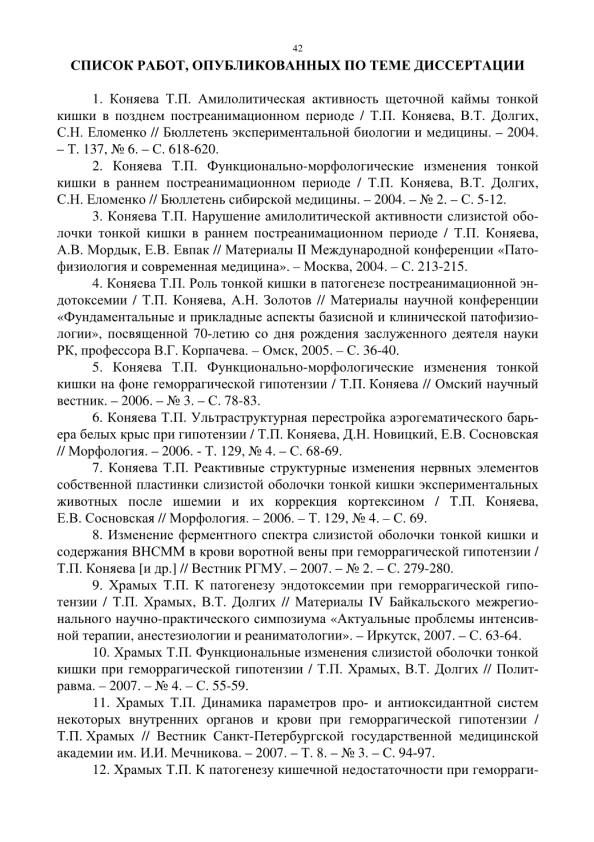 42

СПИСОК РАБОТ, ОПУБЛИКОВАННЫХ ПО ТЕМЕ ДИССЕРТАЦИИ

1. Коняева Т.П. Амилолитическая активность щеточной каймы тонкой кишки в позднем постреанимационном периоде / Т.П. Коняева, В.Т. Долгих, С.Н. Еломенко // Бюллетень экспериментальной биологии и медицины. – 2004. – Т. 137, № 6. – С. 618-620.

2. Коняева Т.П. Функционально-морфологические изменения тонкой кишки в раннем постреанимационном периоде / Т.П. Коняева, В.Т. Долгих, С.Н. Еломенко // Бюллетень сибирской медицины. – 2004. – № 2. – С. 5-12.

3. Коняева Т.П. Нарушение амилолитической активности слизистой оболочки тонкой кишки в раннем постреанимационном периоде / Т.П. Коняева, А.В. Мордык, Е.В. Евпак // Материалы II Международной конференции «Патофизиология и современная медицина». – Москва, 2004. – С. 213-215.

4. Коняева Т.П. Роль тонкой кишки в патогенезе постреанимационной эндотоксемии / Т.П. Коняева, А.Н. Золотов // Материалы научной конференции «Фундаментальные и прикладные аспекты базисной и клинической патофизиологии», посвященной 70-летию со дня рождения заслуженного деятеля науки РК, профессора В.Г. Корпачева. – Омск, 2005. – С. 36-40.

5. Коняева Т.П. Функционально-морфологические изменения тонкой кишки на фоне геморрагической гипотензии / Т.П. Коняева // Омский научный вестник. – 2006. – № 3. – С. 78-83.

6. Коняева Т.П. Ультраструктурная перестройка аэрогематического барьера белых крыс при гипотензии / Т.П. Коняева, Д.Н. Новицкий, Е.В. Сосновская // Морфология. – 2006. - Т. 129, № 4. – С. 68-69.

7. Коняева Т.П. Реактивные структурные изменения нервных элементов собственной пластинки слизистой оболочки тонкой кишки экспериментальных животных после ишемии и их коррекция кортексином / Т.П. Коняева, Е.В. Сосновская // Морфология. – 2006. – Т. 129, № 4. – С. 69.

8. Изменение ферментного спектра слизистой оболочки тонкой кишки и содержания ВНСММ в крови воротной вены при геморрагической гипотензии / Т.П. Коняева [и др.] // Вестник РГМУ. – 2007. – № 2. – С. 279-280.

9. Храмых Т.П. К патогенезу эндотоксемии при геморрагической гипотензии / Т.П. Храмых, В.Т. Долгих // Материалы IV Байкальского межрегионального научно-практического симпозиума «Актуальные проблемы интенсивной терапии, анестезиологии и реаниматологии». – Иркутск, 2007. – С. 63-64.

10. Храмых Т.П. Функциональные изменения слизистой оболочки тонкой кишки при геморрагической гипотензии / Т.П. Храмых, В.Т. Долгих // Политравма. – 2007. – № 4. – С. 55-59.

11. Храмых Т.П. Динамика параметров про- и антиоксидантной систем некоторых внутренних органов и крови при геморрагической гипотензии / Т.П. Храмых // Вестник Санкт-Петербургской государственной медицинской академии им. И.И. Мечникова. – 2007. – Т. 8. – № 3. – С. 94-97.

12. Храмых Т.П. К патогенезу кишечной недостаточности при геморраги-